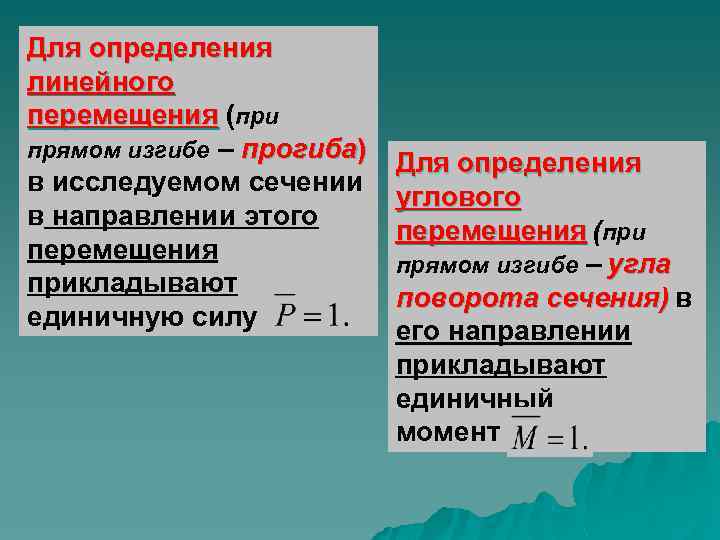 Для определения линейного перемещения (при прямом изгибе – прогиба) в исследуемом сечении в направлении этого перемещения прикладывают единичную силу $\overline{P} = 1.$

Для определения углового перемещения (при прямом изгибе – угла поворота сечения) в его направлении прикладывают единичный момент $\overline{M} = 1.$